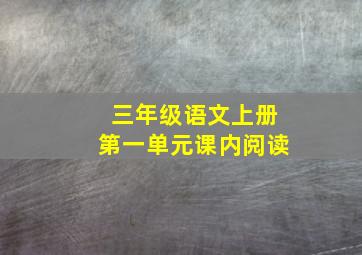 三年级语文上册
第一单元课内阅读